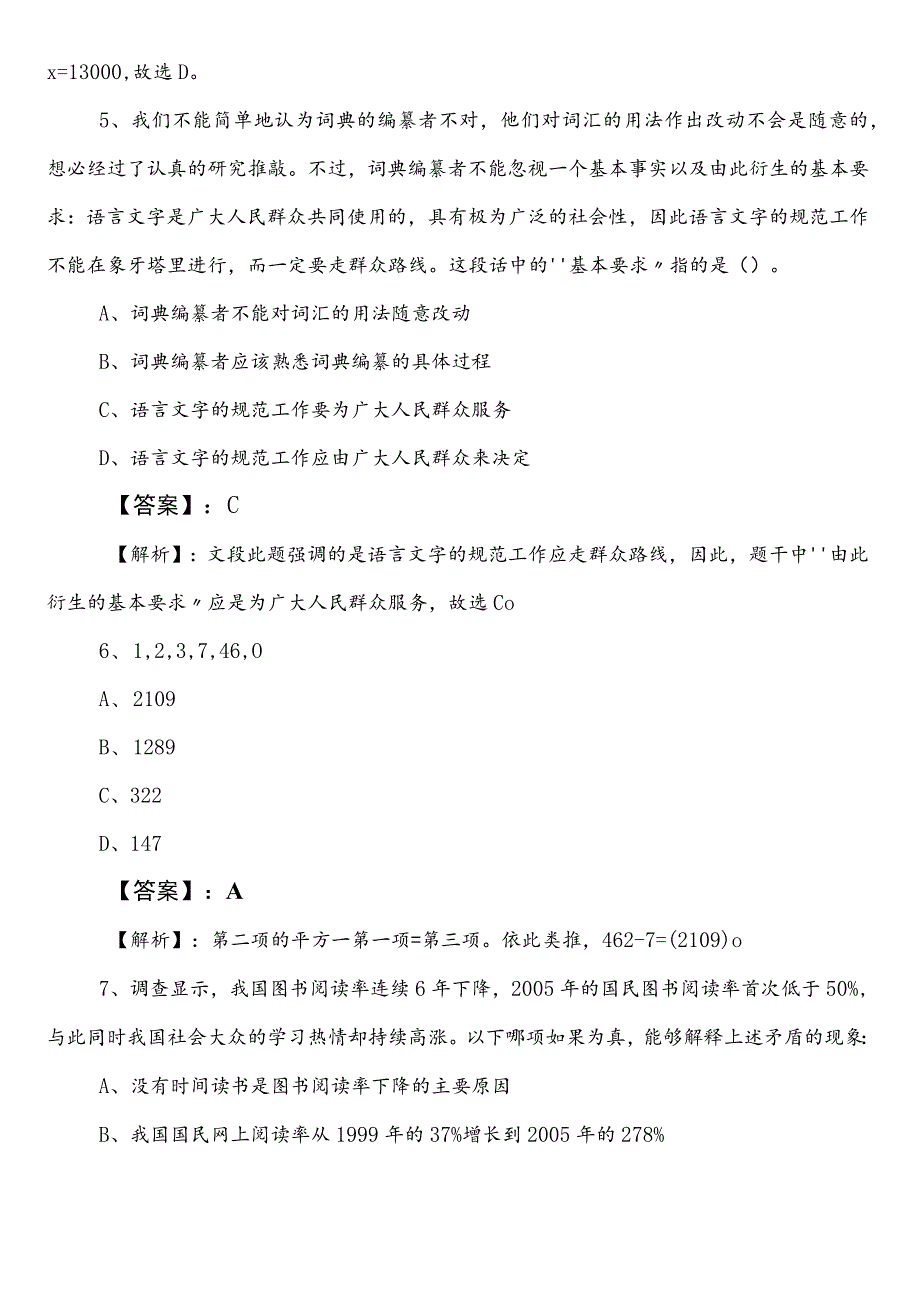 x=13000，故选D。

5、我们不能简单地认为词典的编纂者不对，他们对词汇的用法作出改动不会是随意的，想必经过了认真的研究推敲。不过，词典编纂者不能忽视一个基本事实以及由此衍生的基本要求：语言文字是广大人民群众共同使用的，具有极为广泛的社会性，因此语言文字的规范工作不能在象牙塔里进行，而一定要走群众路线。这段话中的''基本要求〃指的是（）。

A、词典编纂者不能对词汇的用法随意改动

B、词典编纂者应该熟悉词典编纂的具体过程

C、语言文字的规范工作要为广大人民群众服务

D、语言文字的规范工作应由广大人民群众来决定

【答案】：C

【解析】：文段此题强调的是语言文字的规范工作应走群众路线，因此，题干中''由此衍生的基本要求〃应是为广大人民群众服务，故选Co

6、1,2,3,7,46,0

A、2109

B、1289

C、322

D、147

【答案】：A

【解析】：第二项的平方一第一项=第三项。依此类推，462-7=(2109)o

7、调查显示，我国图书阅读率连续6年下降，2005年的国民图书阅读率首次低于50%，与此同时我国社会大众的学习热情却持续高涨。以下哪项如果为真，能够解释上述矛盾的现象:

A、没有时间读书是图书阅读率下降的主要原因

B、我国国民网上阅读率从1999年的37%增长到2005年的278%